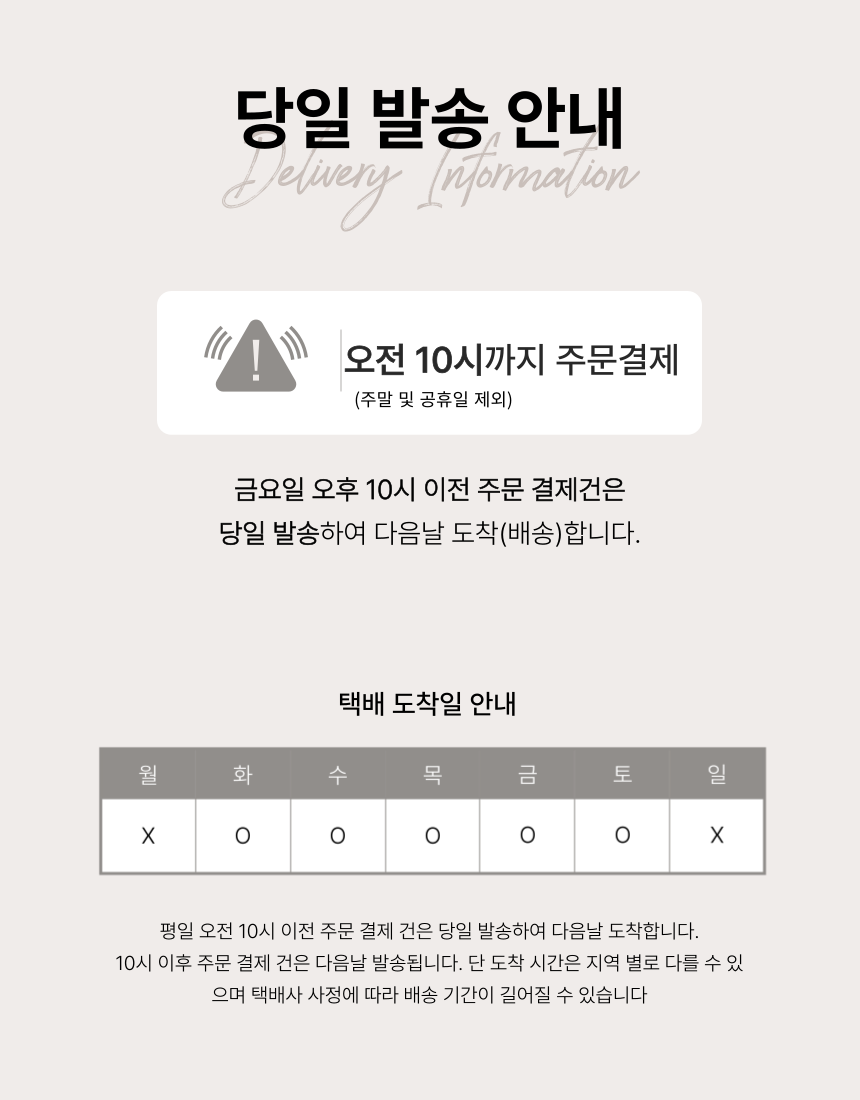 당일 발송 안내

Delivery Information

오전 10시까지 주문결제

(주말 및 공휴일 제외)

금요일 오후 10시 이전 주문 결제건은 당일 발송하여 다음날 도착(배송)합니다.

택배 도착일 안내

| 월 | 화 | 수 | 목 | 금 | 토 | 일 |
|---|---|---|---|---|---|---|
| X | O | O | O | O | O | X |

평일 오전 10시 이전 주문 결제 건은 당일 발송하여 다음날 도착합니다. 10시 이후 주문 결제 건은 다음날 발송됩니다. 단 도착 시간은 지역 별로 다를 수 있으며 택배사 사정에 따라 배송 기간이 길어질 수 있습니다